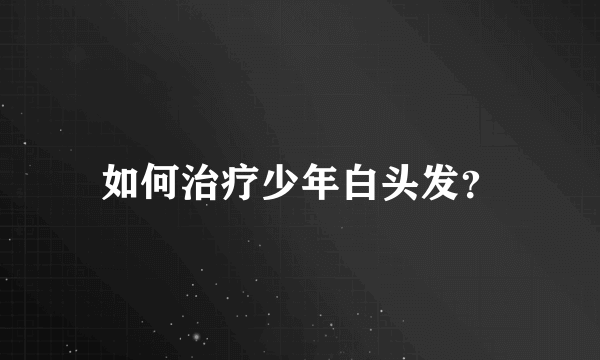 如何治疗少年白头发?